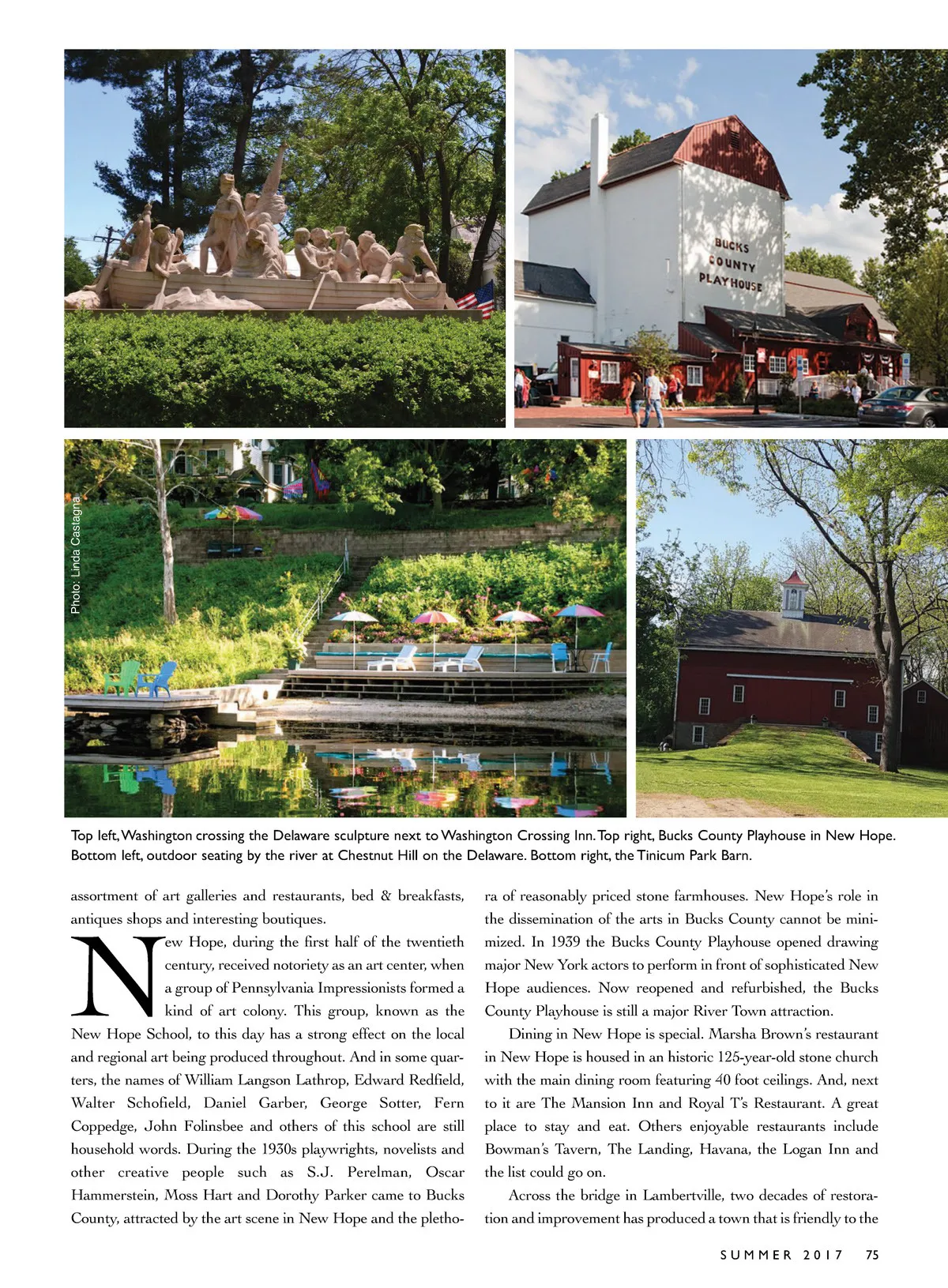 BUCKS COUNTY PLAYHOUSE

Photo: Linda Castagna

Top left, Washington crossing the Delaware sculpture next to Washington Crossing Inn. Top right, Bucks County Playhouse in New Hope. Bottom left, outdoor seating by the river at Chestnut Hill on the Delaware. Bottom right, the Tinicum Park Barn.

assortment of art galleries and restaurants, bed & breakfasts, antiques shops and interesting boutiques.

New Hope, during the first half of the twentieth century, received notoriety as an art center, when a group of Pennsylvania Impressionists formed a kind of art colony. This group, known as the New Hope School, to this day has a strong effect on the local and regional art being produced throughout. And in some quarters, the names of William Langson Lathrop, Edward Redfield, Walter Schofield, Daniel Garber, George Sotter, Fern Coppedge, John Folinsbee and others of this school are still household words. During the 1930s playwrights, novelists and other creative people such as S.J. Perelman, Oscar Hammerstein, Moss Hart and Dorothy Parker came to Bucks County, attracted by the art scene in New Hope and the plethora of reasonably priced stone farmhouses. New Hope's role in the dissemination of the arts in Bucks County cannot be minimized. In 1939 the Bucks County Playhouse opened drawing major New York actors to perform in front of sophisticated New Hope audiences. Now reopened and refurbished, the Bucks County Playhouse is still a major River Town attraction.

Dining in New Hope is special. Marsha Brown's restaurant in New Hope is housed in an historic 125-year-old stone church with the main dining room featuring 40 foot ceilings. And, next to it are The Mansion Inn and Royal T's Restaurant. A great place to stay and eat. Others enjoyable restaurants include Bowman's Tavern, The Landing, Havana, the Logan Inn and the list could go on.

Across the bridge in Lambertville, two decades of restoration and improvement has produced a town that is friendly to the

SUMMER 2017 75